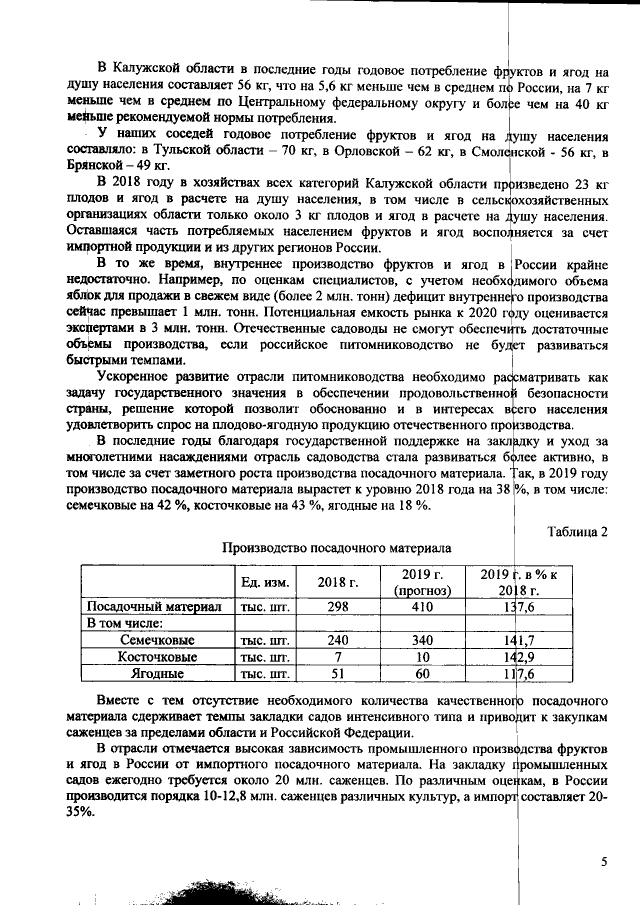 В Калужской области в последние годы годовое потребление фруктов и ягод на душу населения составляет 56 кг, что на 5,6 кг меньше чем в среднем по России, на 7 кг меньше чем в среднем по Центральному федеральному округу и более чем на 40 кг меньше рекомендуемой нормы потребления.

У наших соседей годовое потребление фруктов и ягод на душу населения составляло: в Тульской области – 70 кг, в Орловской – 62 кг, в Смоленской - 56 кг, в Брянской – 49 кг.

В 2018 году в хозяйствах всех категорий Калужской области произведено 23 кг плодов и ягод в расчете на душу населения, в том числе в сельскохозяйственных организациях области только около 3 кг плодов и ягод в расчете на душу населения. Оставшаяся часть потребляемых населением фруктов и ягод восполняется за счет импортной продукции и из других регионов России.

В то же время, внутреннее производство фруктов и ягод в России крайне недостаточно. Например, по оценкам специалистов, с учетом необходимого объема яблок для продажи в свежем виде (более 2 млн. тонн) дефицит внутреннего производства сейчас превышает 1 млн. тонн. Потенциальная емкость рынка к 2020 году оценивается экспертами в 3 млн. тонн. Отечественные садоводы не смогут обеспечить достаточные объемы производства, если российское питомниководство не будет развиваться быстрыми темпами.

Ускоренное развитие отрасли питомниководства необходимо рассматривать как задачу государственного значения в обеспечении продовольственной безопасности страны, решение которой позволит обоснованно и в интересах всего населения удовлетворить спрос на плодово-ягодную продукцию отечественного производства.

В последние годы благодаря государственной поддержке на закладку и уход за многолетними насаждениями отрасль садоводства стала развиваться более активно, в том числе за счет заметного роста производства посадочного материала. Так, в 2019 году производство посадочного материала вырастет к уровню 2018 года на 38 %, в том числе: семечковые на 42 %, косточковые на 43 %, ягодные на 18 %.

Таблица 2

Производство посадочного материала

| | Ед. изм. | 2018 г. | 2019 г. (прогноз) | 2019 г. в % к 2018 г. |
|---|---|---|---|---|
| Посадочный материал | тыс. шт. | 298 | 410 | 137,6 |
| В том числе: | | | | |
| Семечковые | тыс. шт. | 240 | 340 | 141,7 |
| Косточковые | тыс. шт. | 7 | 10 | 142,9 |
| Ягодные | тыс. шт. | 51 | 60 | 117,6 |

Вместе с тем отсутствие необходимого количества качественного посадочного материала сдерживает темпы закладки садов интенсивного типа и приводит к закупкам саженцев за пределами области и Российской Федерации.

В отрасли отмечается высокая зависимость промышленного производства фруктов и ягод в России от импортного посадочного материала. На закладку промышленных садов ежегодно требуется около 20 млн. саженцев. По различным оценкам, в России производится порядка 10-12,8 млн. саженцев различных культур, а импорт составляет 20-35%.

5